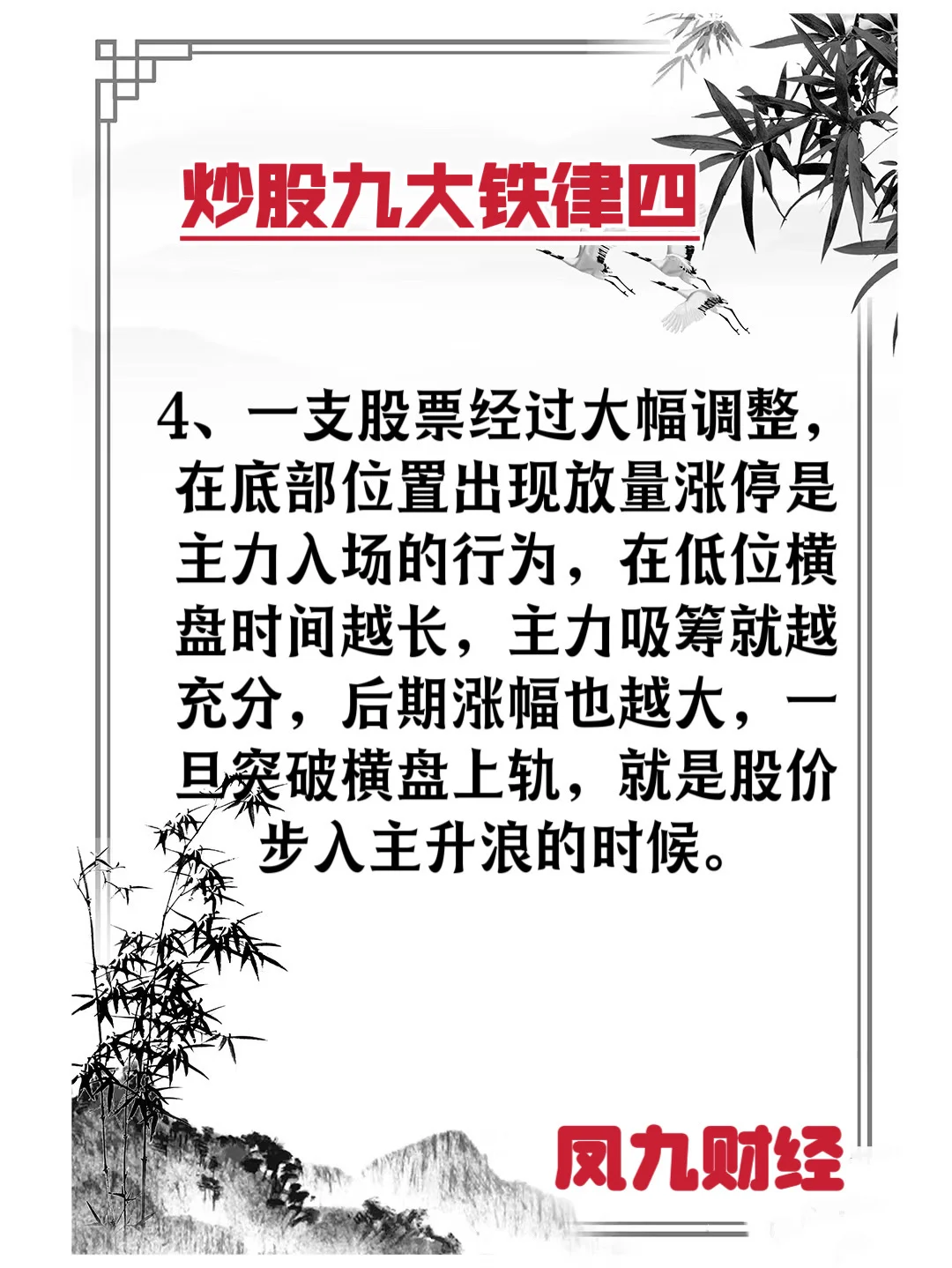 炒股九大铁律四

4、一支股票经过大幅调整，在底部位置出现放量涨停是主力入场的行为，在低位横盘时间越长，主力吸筹就越充分，后期涨幅也越大，一旦突破横盘上轨，就是股价步入主升浪的时候。

凤九财经